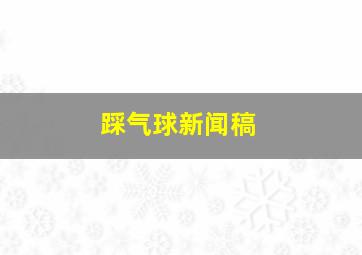 踩气球新闻稿